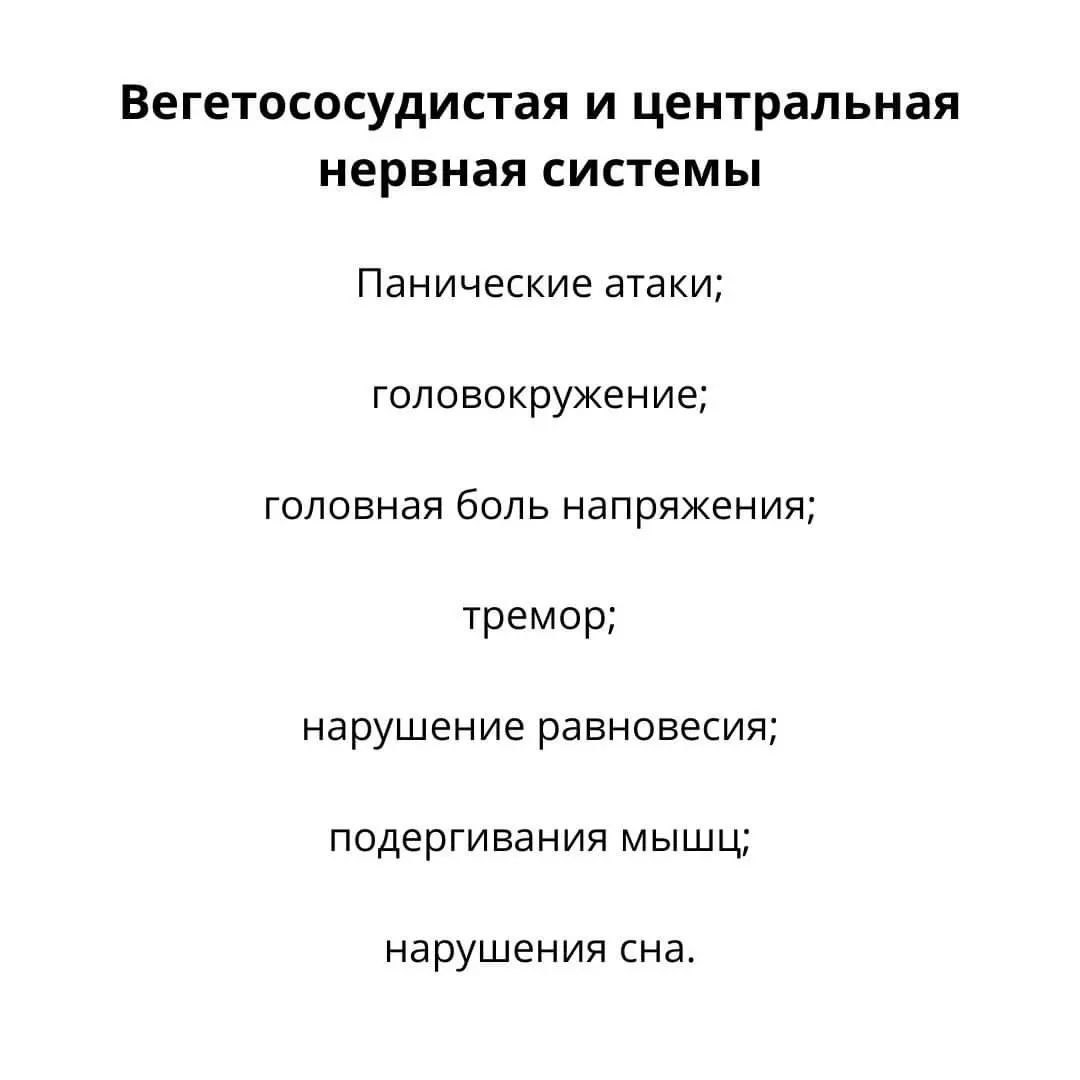 Вегетососудистая и центральная нервная системы

Панические атаки;

головокружение;

головная боль напряжения;

тремор;

нарушение равновесия;

подергивания мышц;

нарушения сна.